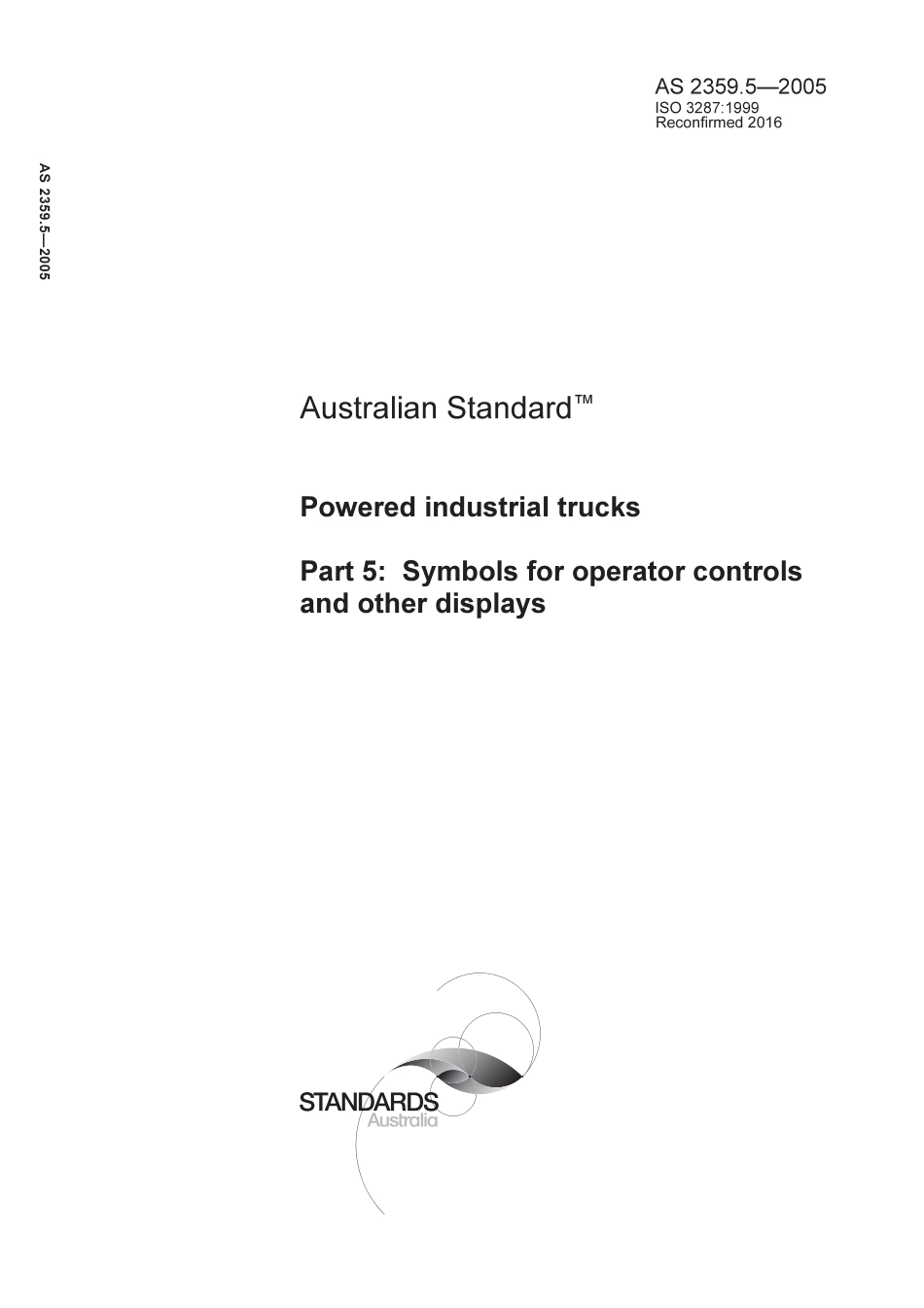 AS 2359.5—2005
ISO 3287:1999
Reconfirmed 2016

AS 2359.5—2005

Australian Standard™

Powered industrial trucks

Part 5: Symbols for operator controls and other displays

STANDARDS
Australia